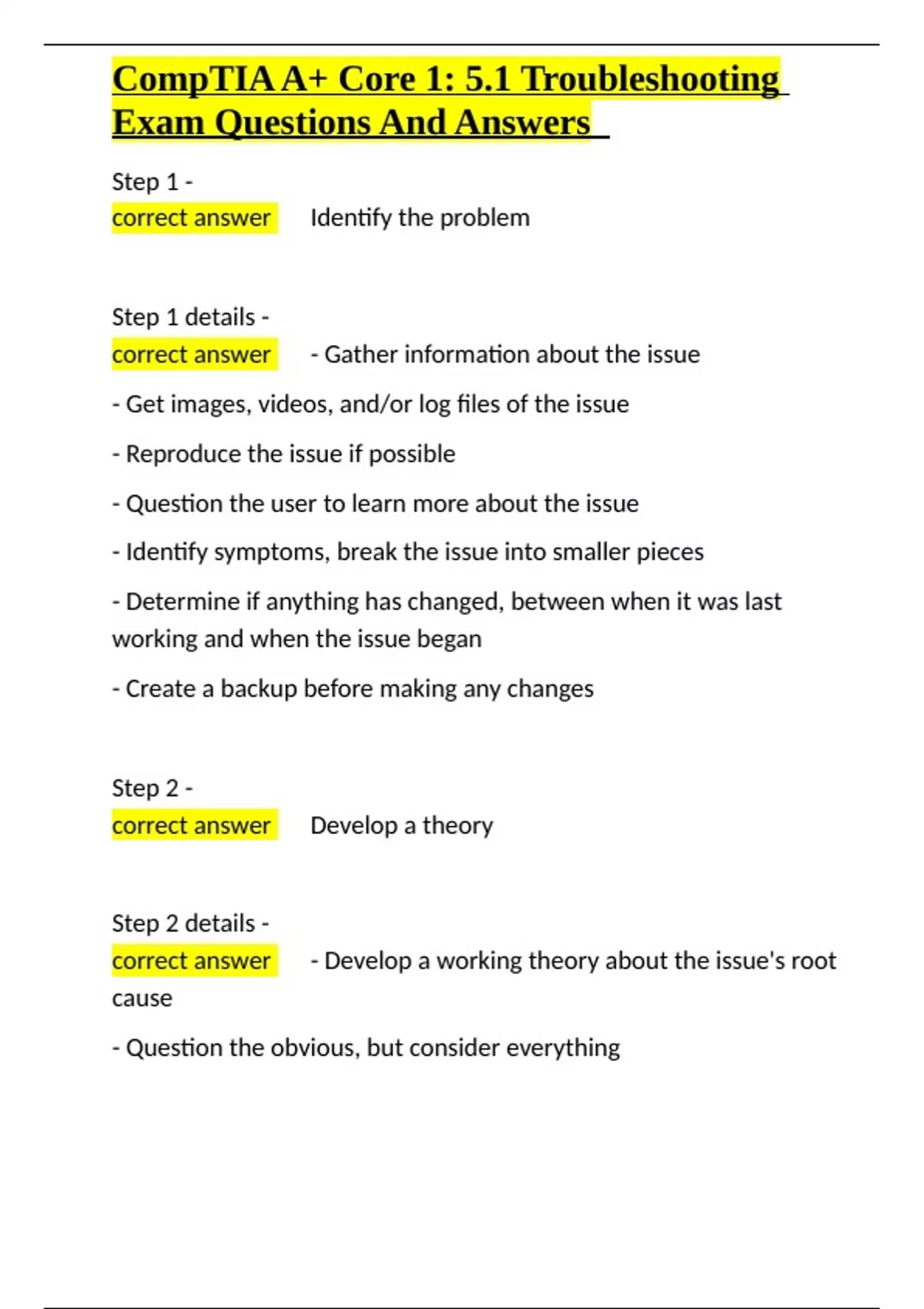 CompTIA A+ Core 1: 5.1 Troubleshooting Exam Questions And Answers

Step 1 -
correct answer Identify the problem

Step 1 details -
correct answer - Gather information about the issue

- Get images, videos, and/or log files of the issue

- Reproduce the issue if possible

- Question the user to learn more about the issue

- Identify symptoms, break the issue into smaller pieces

- Determine if anything has changed, between when it was last working and when the issue began

- Create a backup before making any changes

Step 2 -
correct answer Develop a theory

Step 2 details -
correct answer - Develop a working theory about the issue's root cause

- Question the obvious, but consider everything